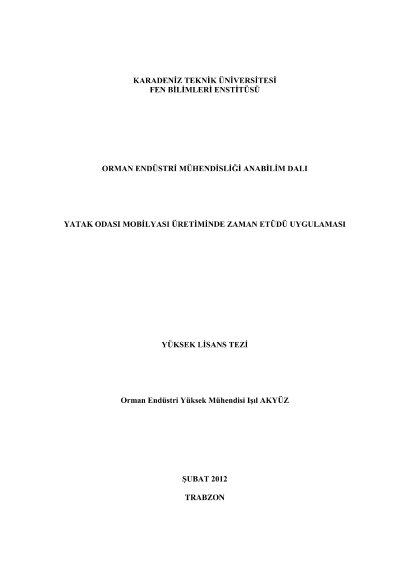 KARADENİZ TEKNİK ÜNİVERSİTESİ
FEN BİLİMLERİ ENSTİTÜSÜ

ORMAN ENDÜSTRİ MÜHENDİSLİĞİ ANABİLİM DALI

YATAK ODASI MOBİLYASI ÜRETİMİNDE ZAMAN ETÜDÜ UYGULAMASI

YÜKSEK LİSANS TEZİ

Orman Endüstri Yüksek Mühendisi Işıl AKYÜZ

ŞUBAT 2012

TRABZON